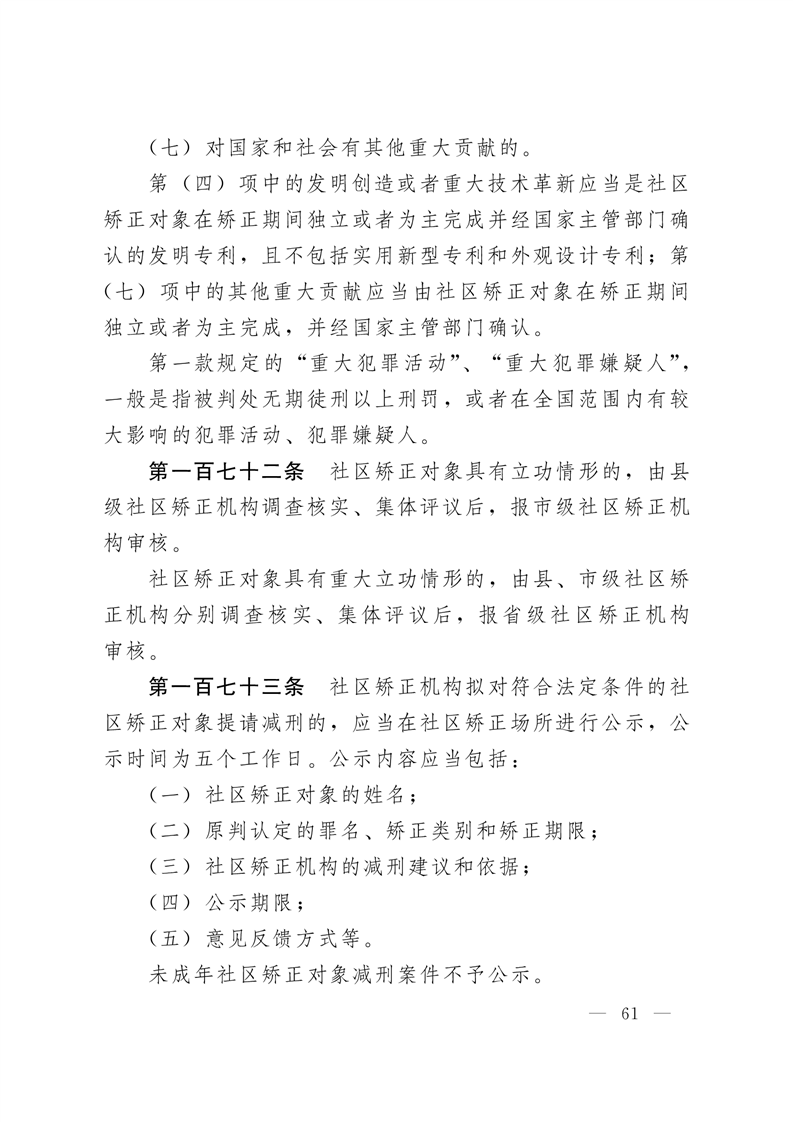 （七）对国家和社会有其他重大贡献的。

第（四）项中的发明创造或者重大技术革新应当是社区矫正对象在矫正期间独立或者为主完成并经国家主管部门确认的发明专利，且不包括实用新型专利和外观设计专利；第（七）项中的其他重大贡献应当由社区矫正对象在矫正期间独立或者为主完成，并经国家主管部门确认。

第一款规定的“重大犯罪活动”、“重大犯罪嫌疑人”，一般是指被判处无期徒刑以上刑罚，或者在全国范围内有较大影响的犯罪活动、犯罪嫌疑人。

第一百七十二条　社区矫正对象具有立功情形的，由县级社区矫正机构调查核实、集体评议后，报市级社区矫正机构审核。

社区矫正对象具有重大立功情形的，由县、市级社区矫正机构分别调查核实、集体评议后，报省级社区矫正机构审核。

第一百七十三条　社区矫正机构拟对符合法定条件的社区矫正对象提请减刑的，应当在社区矫正场所进行公示，公示时间为五个工作日。公示内容应当包括：

（一）社区矫正对象的姓名；

（二）原判认定的罪名、矫正类别和矫正期限；

（三）社区矫正机构的减刑建议和依据；

（四）公示期限；

（五）意见反馈方式等。

未成年社区矫正对象减刑案件不予公示。

— 61 —